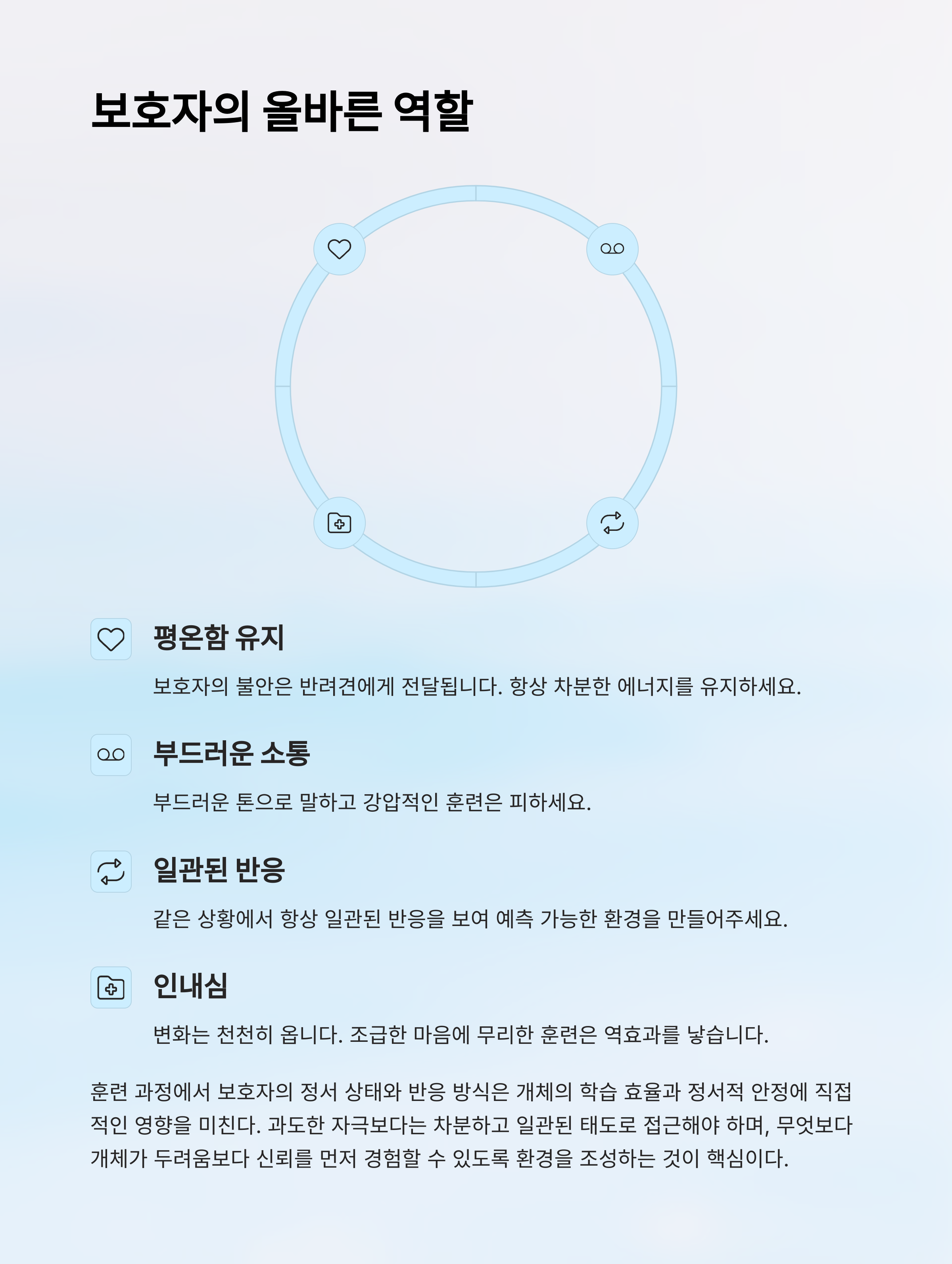 보호자의 올바른 역할

평온함 유지

보호자의 불안은 반려견에게 전달됩니다. 항상 차분한 에너지를 유지하세요.

부드러운 소통

부드러운 톤으로 말하고 강압적인 훈련은 피하세요.

일관된 반응

같은 상황에서 항상 일관된 반응을 보여 예측 가능한 환경을 만들어주세요.

인내심

변화는 천천히 옵니다. 조급한 마음에 무리한 훈련은 역효과를 낳습니다.

훈련 과정에서 보호자의 정서 상태와 반응 방식은 개체의 학습 효율과 정서적 안정에 직접적인 영향을 미친다. 과도한 자극보다는 차분하고 일관된 태도로 접근해야 하며, 무엇보다 개체가 두려움보다 신뢰를 먼저 경험할 수 있도록 환경을 조성하는 것이 핵심이다.